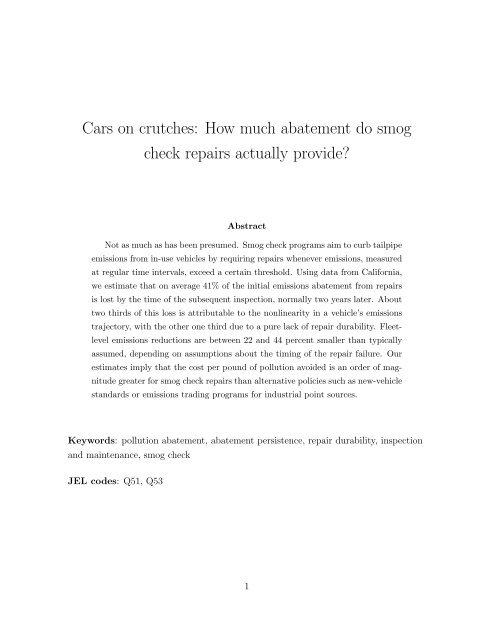 Cars on crutches: How much abatement do smog check repairs actually provide?

Abstract

Not as much as has been presumed. Smog check programs aim to curb tailpipe emissions from in-use vehicles by requiring repairs whenever emissions, measured at regular time intervals, exceed a certain threshold. Using data from California, we estimate that on average 41% of the initial emissions abatement from repairs is lost by the time of the subsequent inspection, normally two years later. About two thirds of this loss is attributable to the nonlinearity in a vehicle's emissions trajectory, with the other one third due to a pure lack of repair durability. Fleet-level emissions reductions are between 22 and 44 percent smaller than typically assumed, depending on assumptions about the timing of the repair failure. Our estimates imply that the cost per pound of pollution avoided is an order of magnitude greater for smog check repairs than alternative policies such as new-vehicle standards or emissions trading programs for industrial point sources.

Keywords: pollution abatement, abatement persistence, repair durability, inspection and maintenance, smog check

JEL codes: Q51, Q53

1